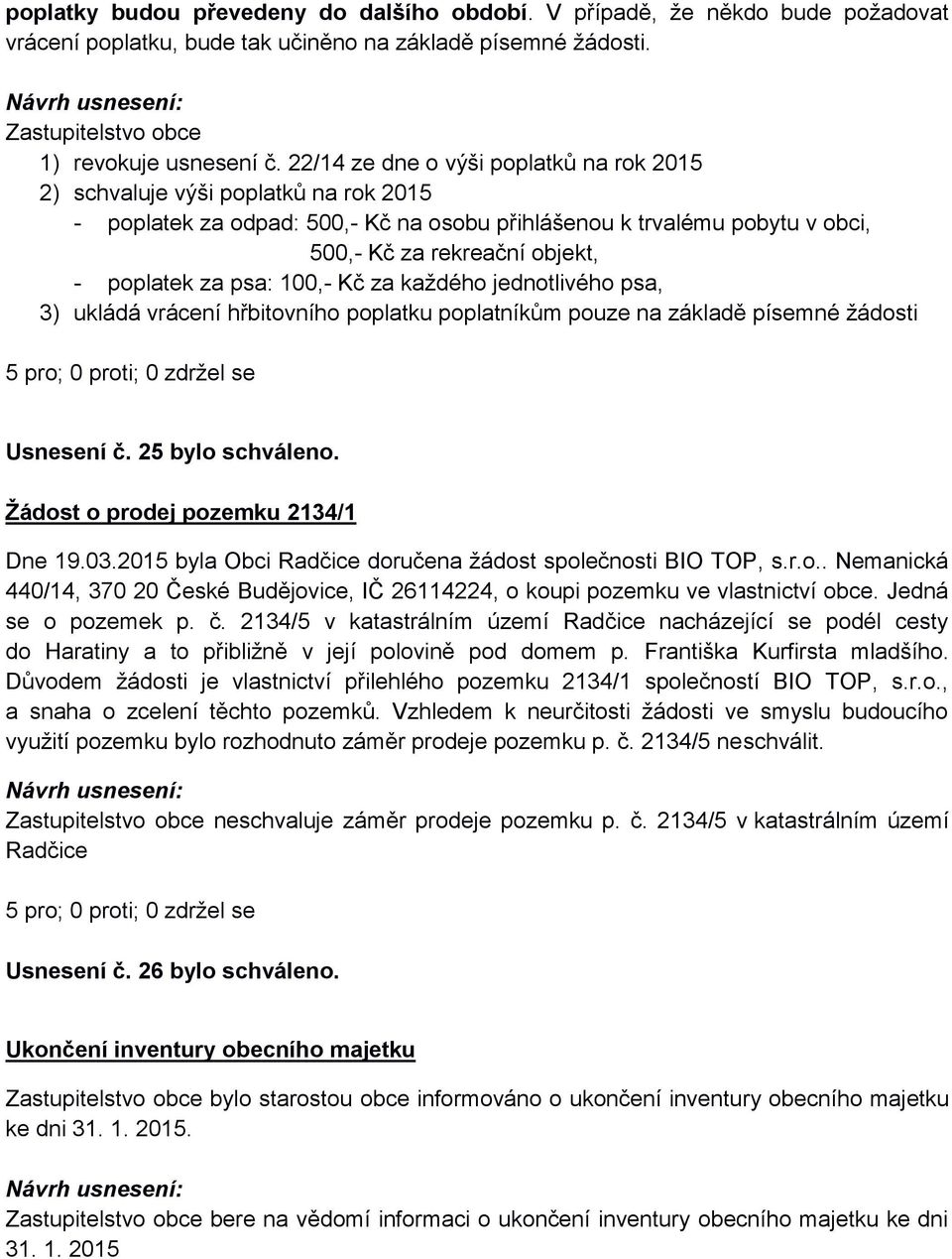 poplatky budou převedeny do dalšího období. V případě, že někdo bude požadovat vrácení poplatku, bude tak učiněno na základě písemné žádosti.

Návrh usnesení:
Zastupitelstvo obce
1) revokuje usnesení č. 22/14 ze dne o výši poplatků na rok 2015
2) schvaluje výši poplatků na rok 2015
- poplatek za odpad: 500,- Kč na osobu přihlášenou k trvalému pobytu v obci, 500,- Kč za rekreační objekt,
- poplatek za psa: 100,- Kč za každého jednotlivého psa,
3) ukládá vrácení hřbitovního poplatku poplatníkům pouze na základě písemné žádosti

5 pro; 0 proti; 0 zdržel se

Usnesení č. 25 bylo schváleno.

Žádost o prodej pozemku 2134/1

Dne 19.03.2015 byla Obci Radčice doručena žádost společnosti BIO TOP, s.r.o.. Nemanická 440/14, 370 20 České Budějovice, IČ 26114224, o koupi pozemku ve vlastnictví obce. Jedná se o pozemek p. č. 2134/5 v katastrálním území Radčice nacházející se podél cesty do Haratiny a to přibližně v její polovině pod domem p. Františka Kurfirsta mladšího. Důvodem žádosti je vlastnictví přilehlého pozemku 2134/1 společností BIO TOP, s.r.o., a snaha o zcelení těchto pozemků. Vzhledem k neurčitosti žádosti ve smyslu budoucího využití pozemku bylo rozhodnuto záměr prodeje pozemku p. č. 2134/5 neschválit.

Návrh usnesení:
Zastupitelstvo obce neschvaluje záměr prodeje pozemku p. č. 2134/5 v katastrálním území Radčice

5 pro; 0 proti; 0 zdržel se

Usnesení č. 26 bylo schváleno.

Ukončení inventury obecního majetku

Zastupitelstvo obce bylo starostou obce informováno o ukončení inventury obecního majetku ke dni 31. 1. 2015.

Návrh usnesení:
Zastupitelstvo obce bere na vědomí informaci o ukončení inventury obecního majetku ke dni 31. 1. 2015